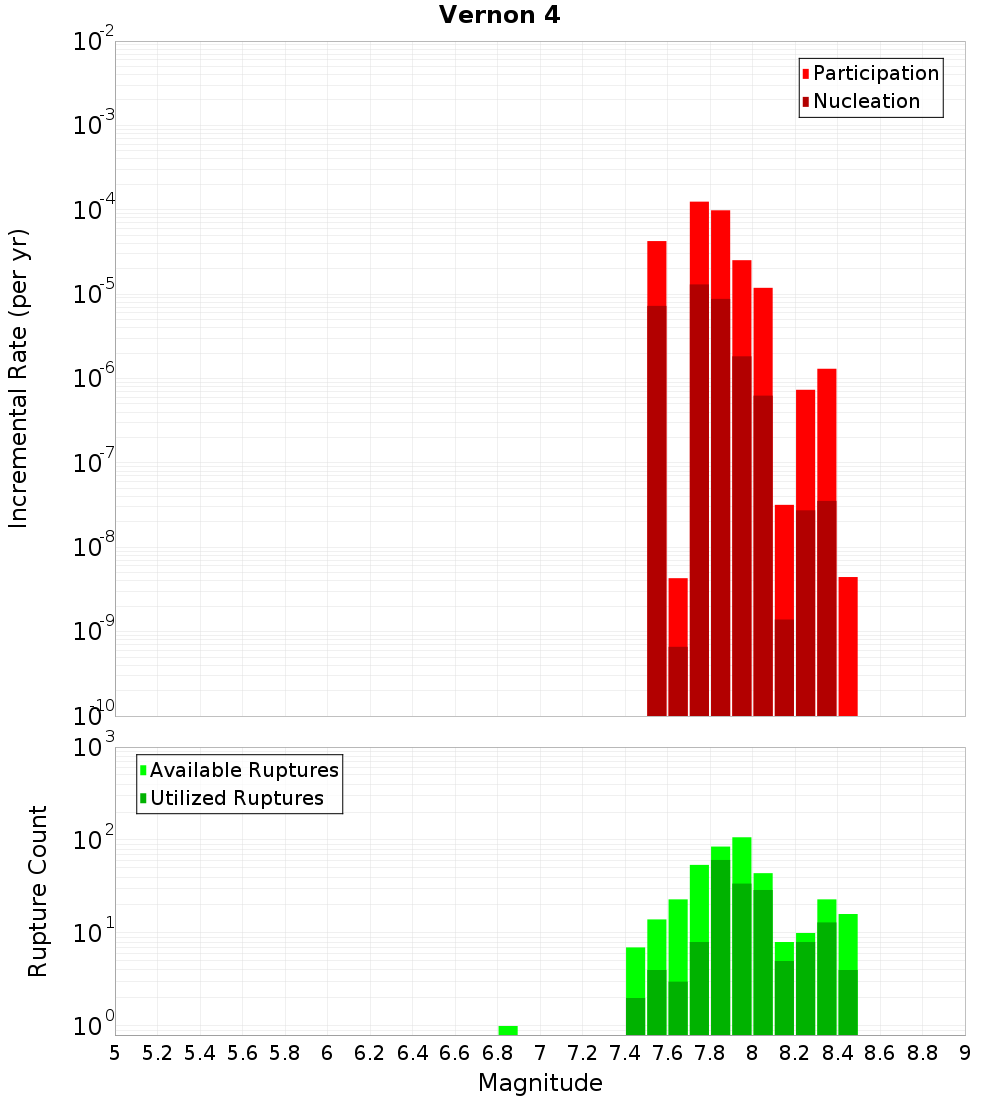 Vernon 4

Participation
Nucleation

Incremental Rate (per yr)

$10^{-2}$
$10^{-3}$
$10^{-4}$
$10^{-5}$
$10^{-6}$
$10^{-7}$
$10^{-8}$
$10^{-9}$
$10^{-10}$

Available Ruptures
Utilized Ruptures

Rupture Count

$10^{3}$
$10^{2}$
$10^{1}$
$10^{0}$

5 5.2 5.4 5.6 5.8 6 6.2 6.4 6.6 6.8 7 7.2 7.4 7.6 7.8 8 8.2 8.4 8.6 8.8 9

Magnitude